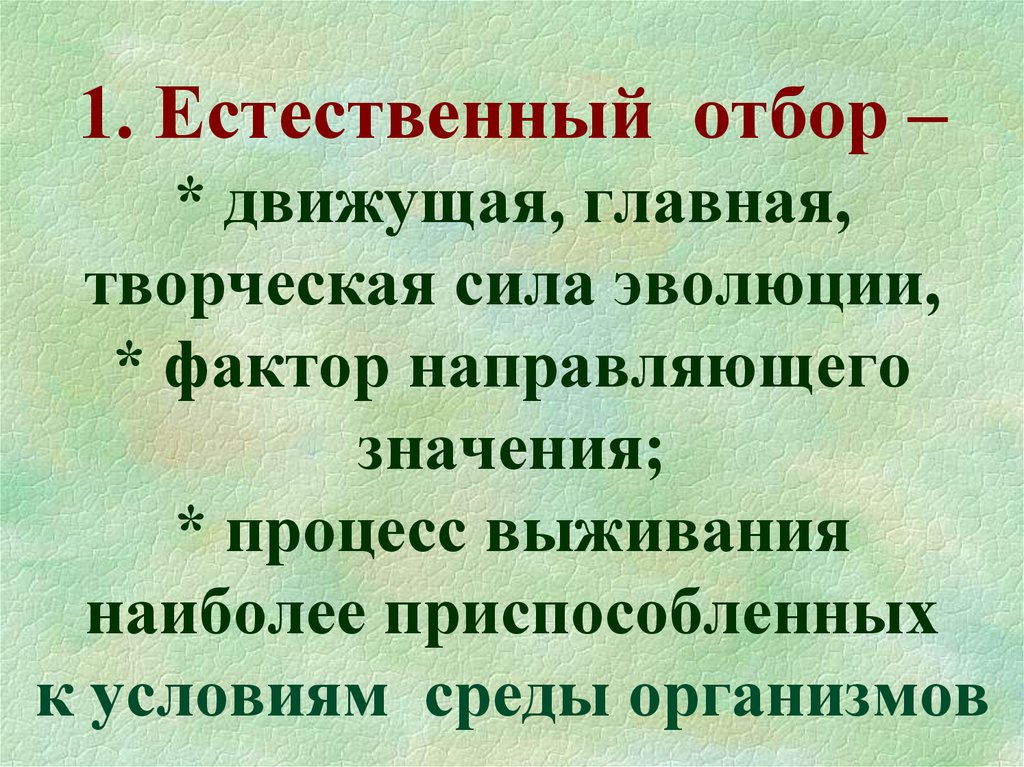 1. Естественный отбор –
* движущая, главная, творческая сила эволюции,
* фактор направляющего значения;
* процесс выживания наиболее приспособленных к условиям среды организмов